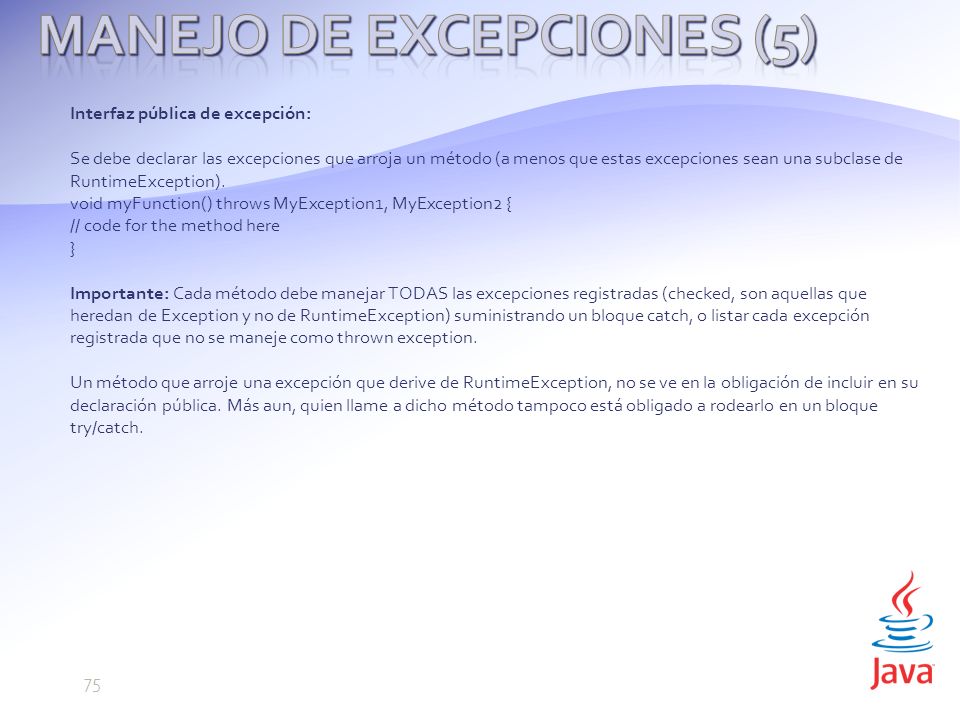 MANEJO DE EXCEPCIONES (5)

Interfaz pública de excepción:

Se debe declarar las excepciones que arroja un método (a menos que estas excepciones sean una subclase de RuntimeException).
void myFunction() throws MyException1, MyException2 {
// code for the method here
}

Importante: Cada método debe manejar TODAS las excepciones registradas (checked, son aquellas que heredan de Exception y no de RuntimeException) suministrando un bloque catch, o listar cada excepción registrada que no se maneje como thrown exception.

Un método que arroje una excepción que derive de RuntimeException, no se ve en la obligación de incluir en su declaración pública. Más aun, quien llame a dicho método tampoco está obligado a rodearlo en un bloque try/catch.

75

Java